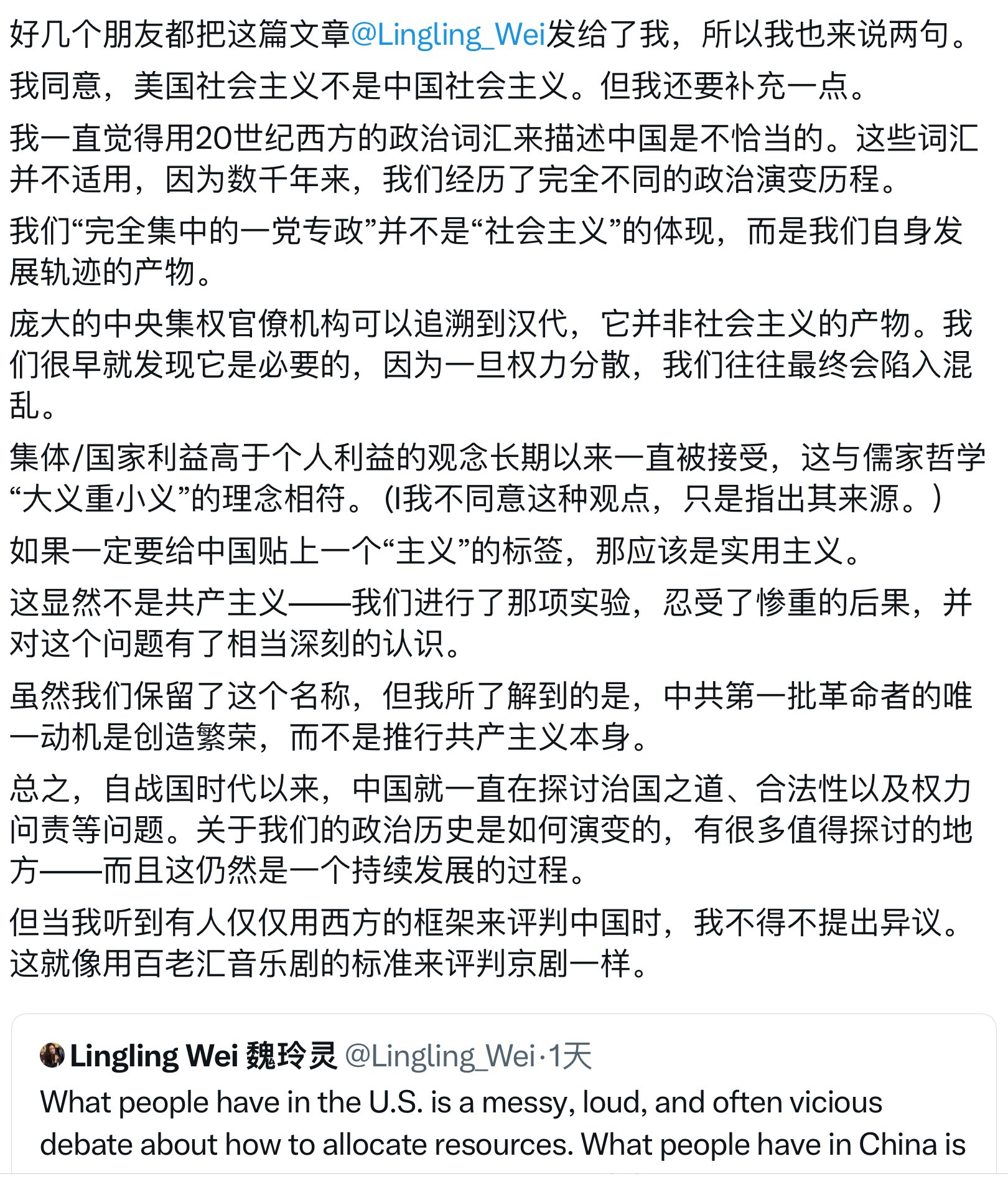 好几个朋友都把这篇文章@Lingling_Wei发给了我，所以我也来说两句。

我同意，美国社会主义不是中国社会主义。但我还要补充一点。

我一直觉得用20世纪西方的政治词汇来描述中国是不恰当的。这些词汇并不适用，因为数千年来，我们经历了完全不同的政治演变历程。

我们“完全集中的一党专政”并不是“社会主义”的体现，而是我们自身发展轨迹的产物。

庞大的中央集权官僚机构可以追溯到汉代，它并非社会主义的产物。我们很早就发现它是必要的，因为一旦权力分散，我们往往最终会陷入混乱。

集体/国家利益高于个人利益的观念长期以来一直被接受，这与儒家哲学“大义重小义”的理念相符。(I我不同意这种观点，只是指出其来源。)

如果一定要给中国贴上一个“主义”的标签，那应该是实用主义。

这显然不是共产主义——我们进行了那项实验，忍受了惨重的后果，并对这个问题有了相当深刻的认识。

虽然我们保留了这个名称，但我所了解到的是，中共第一批革命者的唯一动机是创造繁荣，而不是推行共产主义本身。

总之，自战国时代以来，中国就一直在探讨治国之道、合法性以及权力问责等问题。关于我们的政治历史是如何演变的，有很多值得探讨的地方——而且这仍然是一个持续发展的过程。

但当我听到有人仅仅用西方的框架来评判中国时，我不得不提出异议。这就像用百老汇音乐剧的标准来评判京剧一样。

Lingling Wei 魏玲灵 @Lingling_Wei·1天

What people have in the U.S. is a messy, loud, and often vicious debate about how to allocate resources. What people have in China is